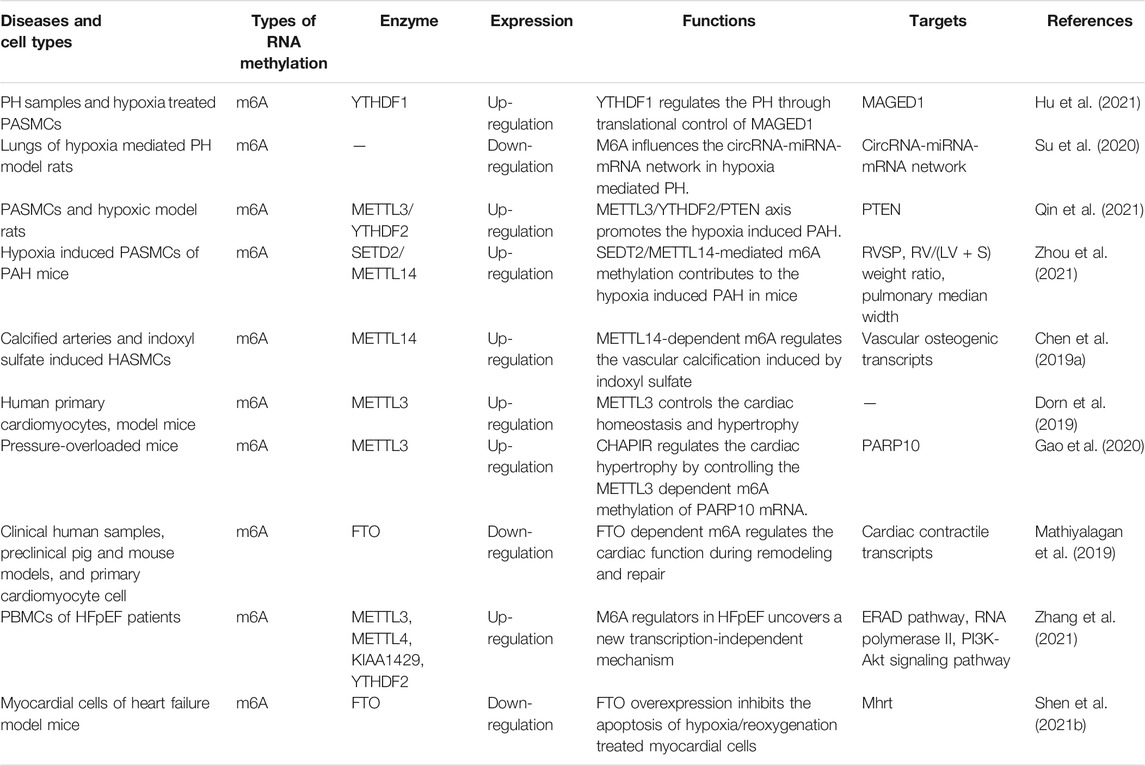 | Diseases and cell types | Types of RNA methylation | Enzyme | Expression | Functions | Targets | References |
|---|---|---|---|---|---|---|
| PH samples and hypoxia treated PASMCs | m6A | YTHDF1 | Up-regulation | YTHDF1 regulates the PH through translational control of MAGED1 | MAGED1 | Hu et al. (2021) |
| Lungs of hypoxia mediated PH model rats | m6A | — | Down-regulation | M6A influences the circRNA-miRNA-mRNA network in hypoxia mediated PH. | CircRNA-miRNA-mRNA network | Su et al. (2020) |
| PASMCs and hypoxic model rats | m6A | METTL3/ YTHDF2 | Up-regulation | METTL3/YTHDF2/PTEN axis promotes the hypoxia induced PAH. | PTEN | Qin et al. (2021) |
| Hypoxia induced PASMCs of PAH mice | m6A | SETD2/ METTL14 | Up-regulation | SEDT2/METTL14-mediated m6A methylation contributes to the hypoxia induced PAH in mice | RVSP, RV/(LV + S) weight ratio, pulmonary median width | Zhou et al. (2021) |
| Calcified arteries and indoxyl sulfate induced HASMCs | m6A | METTL14 | Up-regulation | METTL14-dependent m6A regulates the vascular calcification induced by indoxyl sulfate | Vascular osteogenic transcripts | Chen et al. (2019a) |
| Human primary cardiomyocytes, model mice | m6A | METTL3 | Up-regulation | METTL3 controls the cardiac homeostasis and hypertrophy | — | Dorn et al. (2019) |
| Pressure-overloaded mice | m6A | METTL3 | Up-regulation | CHAPIR regulates the cardiac hypertrophy by controlling the METTL3 dependent m6A methylation of PARP10 mRNA. | PARP10 | Gao et al. (2020) |
| Clinical human samples, preclinical pig and mouse models, and primary cardiomyocyte cell | m6A | FTO | Down-regulation | FTO dependent m6A regulates the cardiac function during remodeling and repair | Cardiac contractile transcripts | Mathiyalagan et al. (2019) |
| PBMCs of HFpEF patients | m6A | METTL3, METTL4, KIAA1429, YTHDF2 | Up-regulation | M6A regulators in HFpEF uncovers a new transcription-independent mechanism | ERAD pathway, RNA polymerase II, PI3K-Akt signaling pathway | Zhang et al. (2021) |
| Myocardial cells of heart failure model mice | m6A | FTO | Down-regulation | FTO overexpression inhibits the apoptosis of hypoxia/reoxygenation treated myocardial cells | Mhrt | Shen et al. (2021b) |